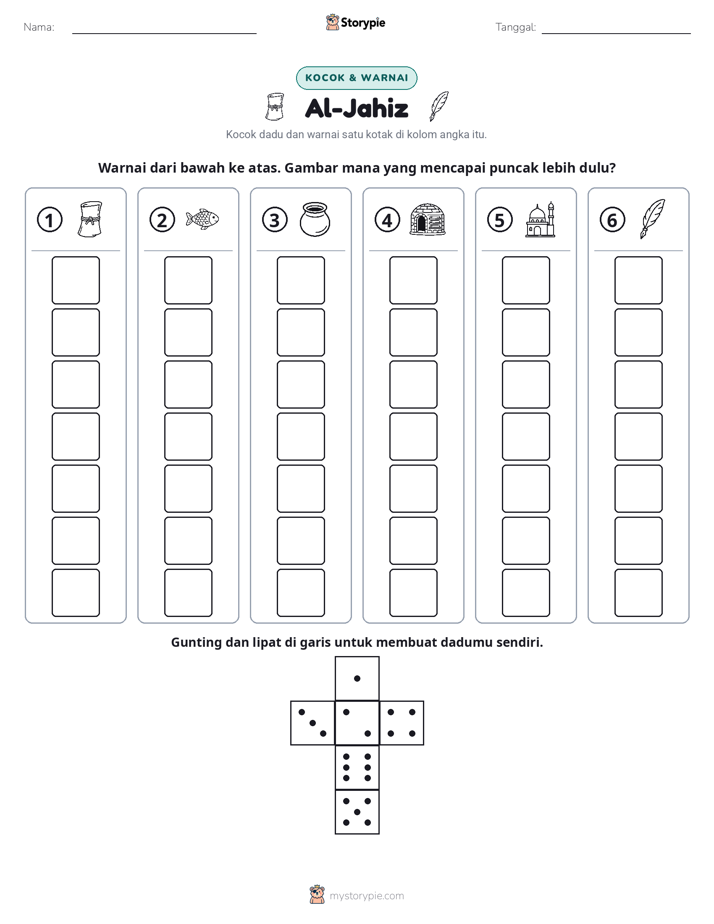 Nama: ____ Storypie Tanggal: ____

KOCOK & WARNAI

Al-Jahiz

Kocok dadu dan warnai satu kotak di kolom angka itu.

Warnai dari bawah ke atas. Gambar mana yang mencapai puncak lebih dulu?

① ② ③ ④ ⑤ ⑥

Gunting dan lipat di garis untuk membuat dadumu sendiri.

mystorypie.com